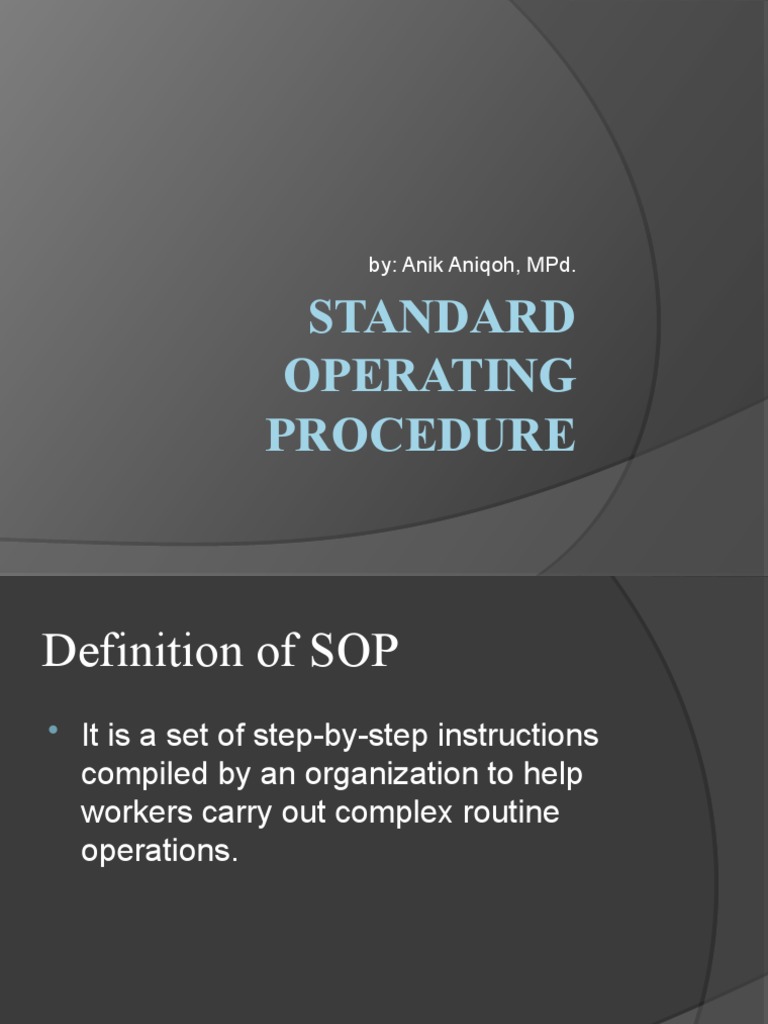 by: Anik Aniqoh, MPd.

STANDARD OPERATING PROCEDURE

Definition of SOP

• It is a set of step-by-step instructions compiled by an organization to help workers carry out complex routine operations.